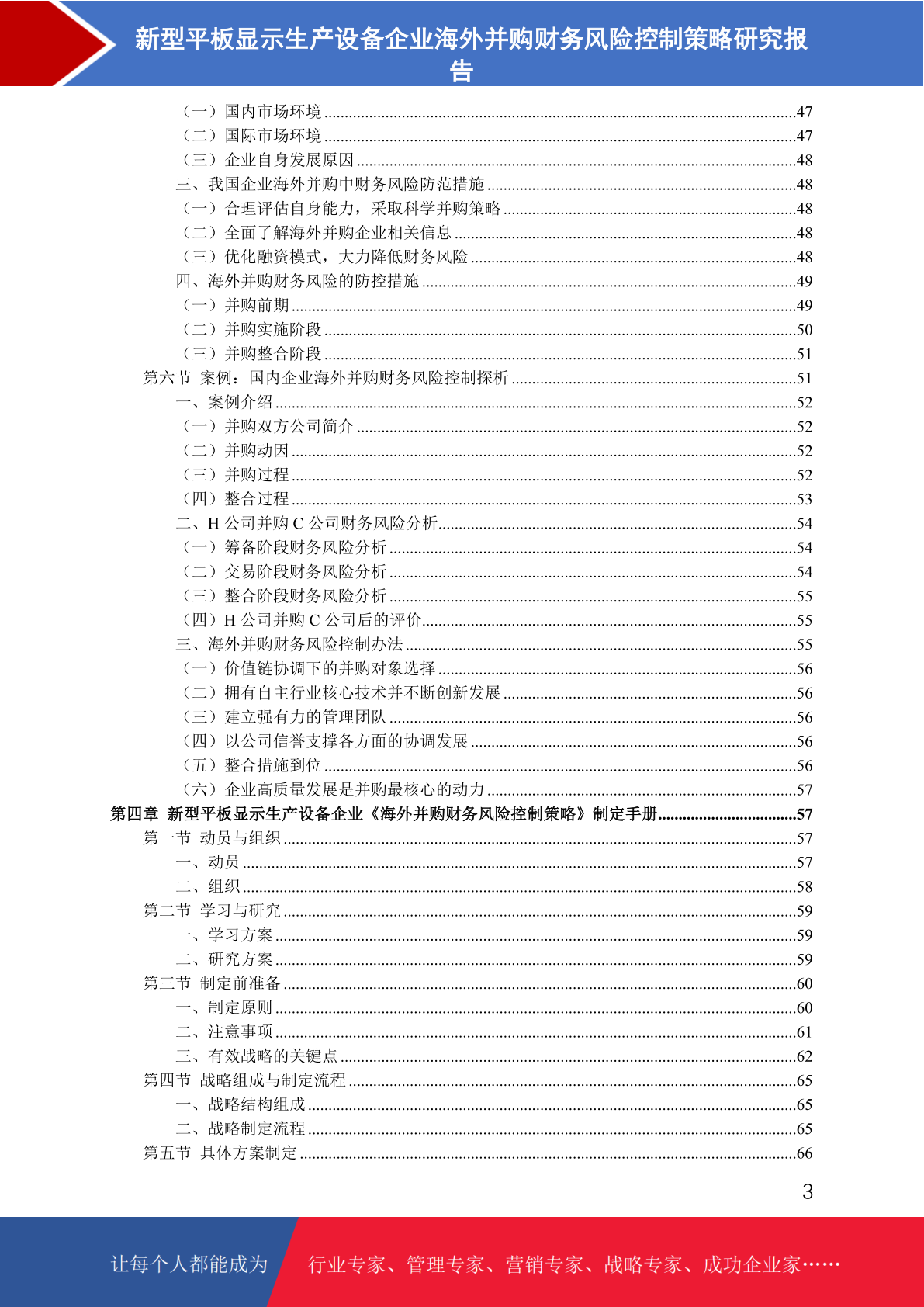 新型平板显示生产设备企业海外并购财务风险控制策略研究报告

（一）国内市场环境 ....47
（二）国际市场环境 ....47
（三）企业自身发展原因 ....48
三、我国企业海外并购中财务风险防范措施 ....48
（一）合理评估自身能力，采取科学并购策略 ....48
（二）全面了解海外并购企业相关信息 ....48
（三）优化融资模式，大力降低财务风险 ....48
四、海外并购财务风险的防控措施 ....49
（一）并购前期 ....49
（二）并购实施阶段 ....50
（三）并购整合阶段 ....51
第六节 案例：国内企业海外并购财务风险控制探析 ....51
一、案例介绍 ....52
（一）并购双方公司简介 ....52
（二）并购动因 ....52
（三）并购过程 ....52
（四）整合过程 ....53
二、H 公司并购 C 公司财务风险分析....54
（一）筹备阶段财务风险分析 ....54
（二）交易阶段财务风险分析 ....54
（三）整合阶段财务风险分析 ....55
（四）H 公司并购 C 公司后的评价....55
三、海外并购财务风险控制办法 ....55
（一）价值链协调下的并购对象选择 ....56
（二）拥有自主行业核心技术并不断创新发展 ....56
（三）建立强有力的管理团队 ....56
（四）以公司信誉支撑各方面的协调发展 ....56
（五）整合措施到位 ....56
（六）企业高质量发展是并购最核心的动力 ....57
第四章 新型平板显示生产设备企业《海外并购财务风险控制策略》制定手册....57
第一节 动员与组织 ....57
一、动员 ....57
二、组织 ....58
第二节 学习与研究 ....59
一、学习方案 ....59
二、研究方案 ....59
第三节 制定前准备 ....60
一、制定原则 ....60
二、注意事项 ....61
三、有效战略的关键点 ....62
第四节 战略组成与制定流程 ....65
一、战略结构组成 ....65
二、战略制定流程 ....65
第五节 具体方案制定 ....66

3

让每个人都能成为 行业专家、管理专家、营销专家、战略专家、成功企业家……